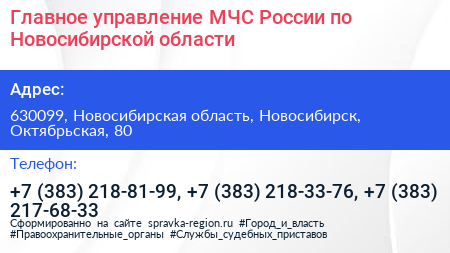 Главное управление МЧС России по Новосибирской области

Адрес:

630099, Новосибирская область, Новосибирск, Октябрьская, 80

Телефон:

+7 (383) 218-81-99, +7 (383) 218-33-76, +7 (383) 217-68-33

Сформированно на сайте spravka-region.ru #Город_и_власть #Правоохранительные_органы #Службы_судебных_приставов